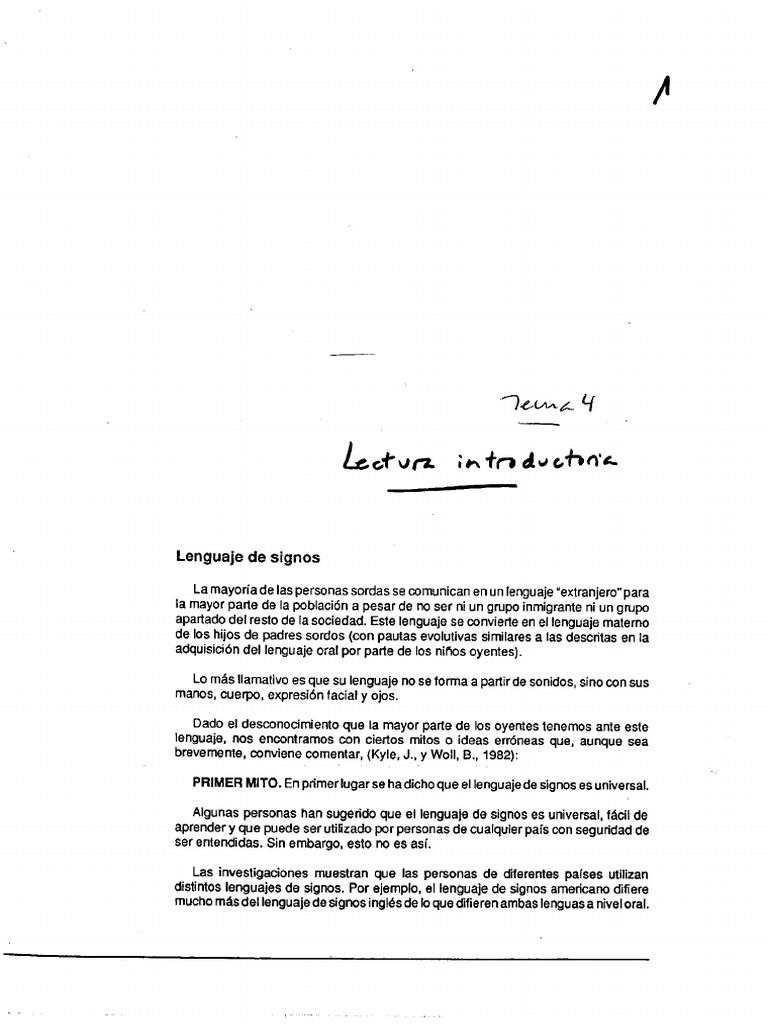 1

Tema 4

Lectura introductoria

Lenguaje de signos

La mayoría de las personas sordas se comunican en un lenguaje "extranjero" para la mayor parte de la población a pesar de no ser ni un grupo inmigrante ni un grupo apartado del resto de la sociedad. Este lenguaje se convierte en el lenguaje materno de los hijos de padres sordos (con pautas evolutivas similares a las descritas en la adquisición del lenguaje oral por parte de los niños oyentes).

Lo más llamativo es que su lenguaje no se forma a partir de sonidos, sino con sus manos, cuerpo, expresión facial y ojos.

Dado el desconocimiento que la mayor parte de los oyentes tenemos ante este lenguaje, nos encontramos con ciertos mitos o ideas erróneas que, aunque sea brevemente, conviene comentar, (Kyle, J., y Woll, B., 1982):

PRIMER MITO. En primer lugar se ha dicho que el lenguaje de signos es universal.

Algunas personas han sugerido que el lenguaje de signos es universal, fácil de aprender y que puede ser utilizado por personas de cualquier país con seguridad de ser entendidas. Sin embargo, esto no es así.

Las investigaciones muestran que las personas de diferentes países utilizan distintos lenguajes de signos. Por ejemplo, el lenguaje de signos americano difiere mucho más del lenguaje de signos inglés de lo que difieren ambas lenguas a nivel oral.